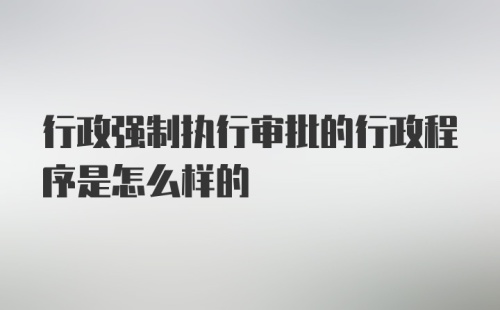 行政强制执行审批的行政程序是怎么样的